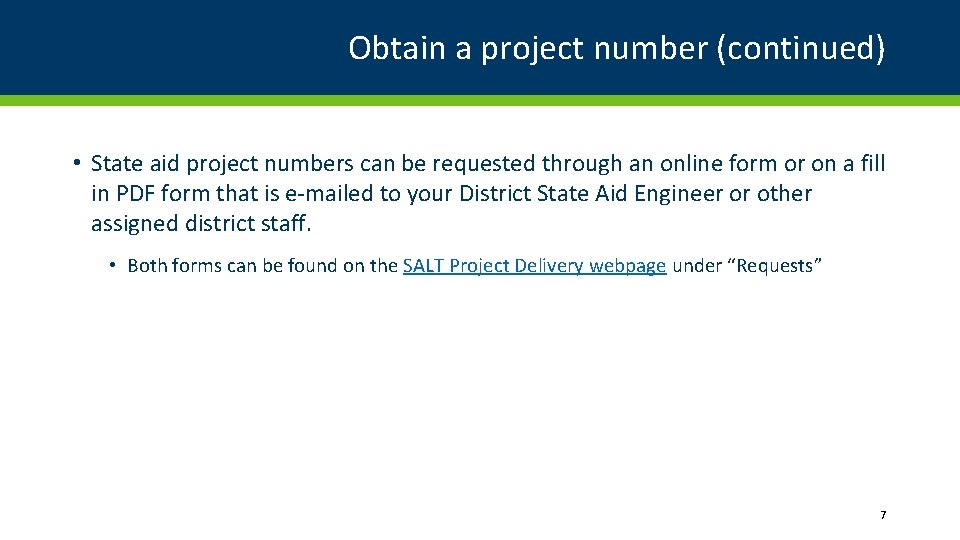 Obtain a project number (continued)

• State aid project numbers can be requested through an online form or on a fill in PDF form that is e-mailed to your District State Aid Engineer or other assigned district staff.

• Both forms can be found on the SALT Project Delivery webpage under “Requests”

7